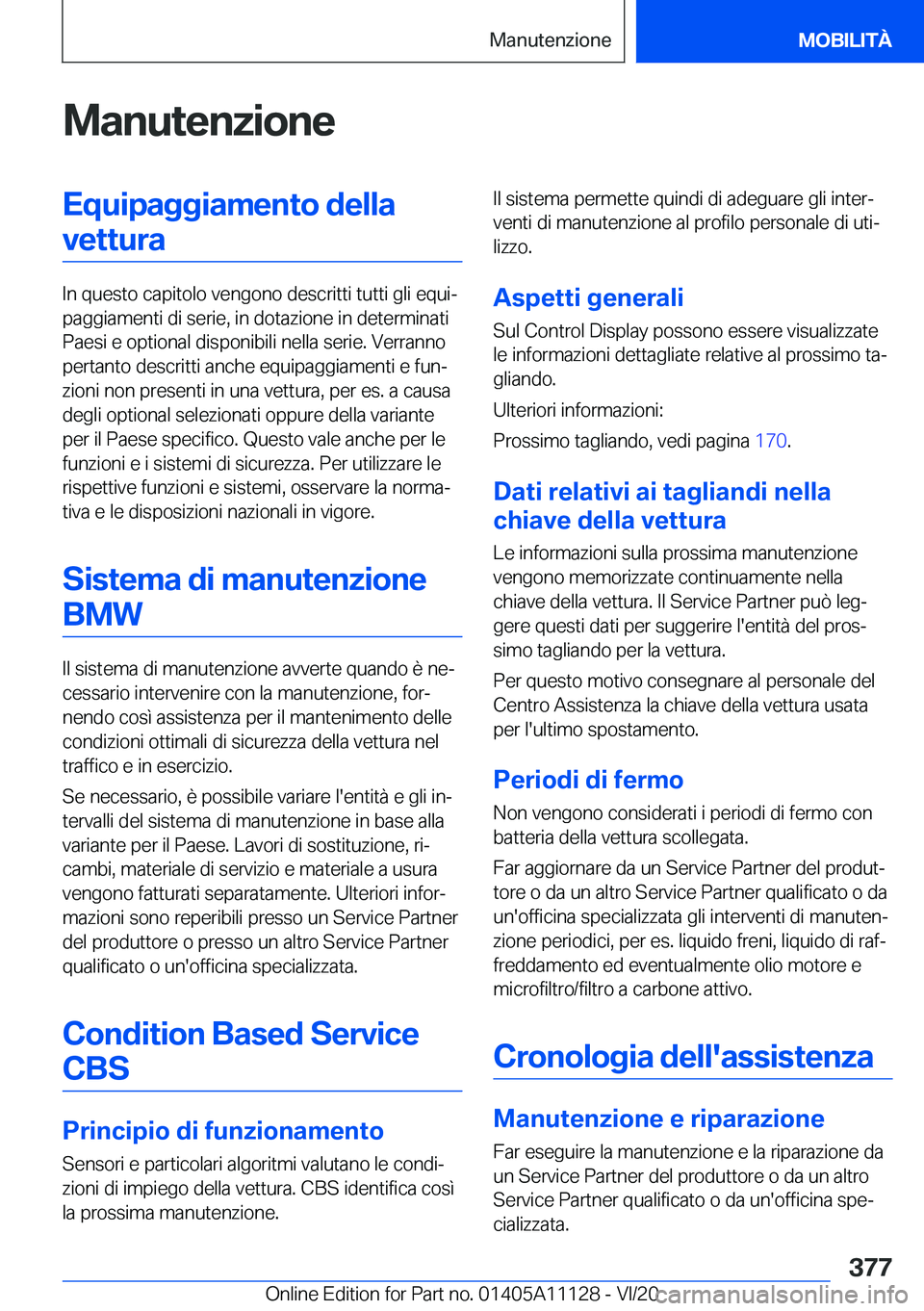 Manutenzione MOBILITÀ

Manutenzione

Equipaggiamento della vettura

In questo capitolo vengono descritti tutti gli equipaggiamenti di serie, in dotazione in determinati Paesi e optional disponibili nella serie. Verranno pertanto descritti anche equipaggiamenti e funzioni non presenti in una vettura, per es. a causa degli optional selezionati oppure della variante per il Paese specifico. Questo vale anche per le funzioni e i sistemi di sicurezza. Per utilizzare le rispettive funzioni e sistemi, osservare la normativa e le disposizioni nazionali in vigore.

Sistema di manutenzione BMW

Il sistema di manutenzione avverte quando è necessario intervenire con la manutenzione, fornendo così assistenza per il mantenimento delle condizioni ottimali di sicurezza della vettura nel traffico e in esercizio.

Se necessario, è possibile variare l'entità e gli intervalli del sistema di manutenzione in base alla variante per il Paese. Lavori di sostituzione, ricambi, materiale di servizio e materiale a usura vengono fatturati separatamente. Ulteriori informazioni sono reperibili presso un Service Partner del produttore o presso un altro Service Partner qualificato o un'officina specializzata.

Condition Based Service CBS

Principio di funzionamento

Sensori e particolari algoritmi valutano le condizioni di impiego della vettura. CBS identifica così la prossima manutenzione.

Il sistema permette quindi di adeguare gli interventi di manutenzione al profilo personale di utilizzo.

Aspetti generali

Sul Control Display possono essere visualizzate le informazioni dettagliate relative al prossimo tagliando.

Ulteriori informazioni:

Prossimo tagliando, vedi pagina 170.

Dati relativi ai tagliandi nella chiave della vettura

Le informazioni sulla prossima manutenzione vengono memorizzate continuamente nella chiave della vettura. Il Service Partner può leggere questi dati per suggerire l'entità del prossimo tagliando per la vettura.

Per questo motivo consegnare al personale del Centro Assistenza la chiave della vettura usata per l'ultimo spostamento.

Periodi di fermo

Non vengono considerati i periodi di fermo con batteria della vettura scollegata.

Far aggiornare da un Service Partner del produttore o da un altro Service Partner qualificato o da un'officina specializzata gli interventi di manutenzione periodici, per es. liquido freni, liquido di raffreddamento ed eventualmente olio motore e microfiltro/filtro a carbone attivo.

Cronologia dell'assistenza

Manutenzione e riparazione

Far eseguire la manutenzione e la riparazione da un Service Partner del produttore o da un altro Service Partner qualificato o da un'officina specializzata.

377

Online Edition for Part no. 01405A11128 - VI/20 carmanualsonline.info